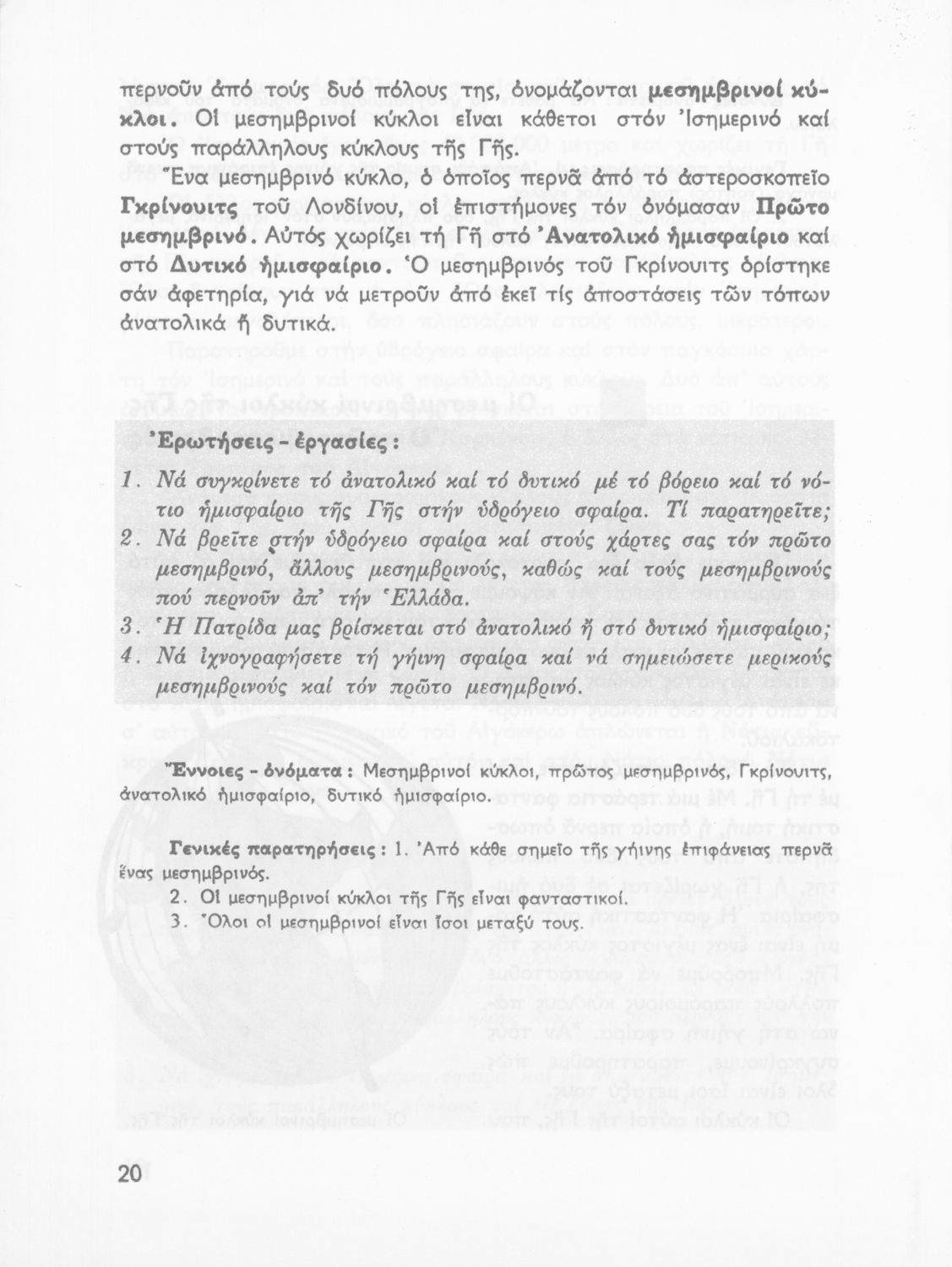 περνοῦν ἀπό τούς δυό πόλους της, ὀνομάζονται μεσημβρινοί κύκλοι. Οἱ μεσημβρινοί κύκλοι εἶναι κάθετοι στόν Ἰσημερινό καί στούς παράλληλους κύκλους τῆς Γῆς.

Ἕνα μεσημβρινό κύκλο, ὁ ὁποῖος περνᾶ ἀπό τό ἀστεροσκοπεῖο Γκρίνουιτς τοῦ Λονδίνου, οἱ ἐπιστήμονες τόν ὀνόμασαν Πρῶτο μεσημβρινό. Αὐτός χωρίζει τή Γῆ στό Ἀνατολικό ἡμισφαίριο καί στό Δυτικό ἡμισφαίριο. Ὁ μεσημβρινός τοῦ Γκρίνουιτς ὁρίστηκε σάν ἀφετηρία, γιά νά μετροῦν ἀπό ἐκεῖ τίς ἀποστάσεις τῶν τόπων ἀνατολικά ἤ δυτικά.

Ἐρωτήσεις - ἐργασίες :

1. Νά συγκρίνετε τό ἀνατολικό καί τό δυτικό μέ τό βόρειο καί τό νότιο ἡμισφαίριο τῆς Γῆς στήν ὑδρόγειο σφαίρα. Τί παρατηρεῖτε;
2. Νά βρεῖτε στήν ὑδρόγειο σφαίρα καί στούς χάρτες σας τόν πρῶτο μεσημβρινό, ἄλλους μεσημβρινούς, καθώς καί τούς μεσημβρινούς πού περνοῦν ἀπ' τήν Ἑλλάδα.
3. Ἡ Πατρίδα μας βρίσκεται στό ἀνατολικό ἤ στό δυτικό ἡμισφαίριο;
4. Νά ἰχνογραφήσετε τή γήινη σφαίρα καί νά σημειώσετε μερικούς μεσημβρινούς καί τόν πρῶτο μεσημβρινό.

Ἔννοιες - ὀνόματα : Μεσημβρινοί κύκλοι, πρῶτος μεσημβρινός, Γκρίνουιτς, ἀνατολικό ἡμισφαίριο, δυτικό ἡμισφαίριο.

Γενικές παρατηρήσεις : 1. Ἀπό κάθε σημεῖο τῆς γήινης ἐπιφάνειας περνᾶ ἕνας μεσημβρινός.
2. Οἱ μεσημβρινοί κύκλοι τῆς Γῆς εἶναι φανταστικοί.
3. Ὅλοι οἱ μεσημβρινοί εἶναι ἴσοι μεταξύ τους.

20